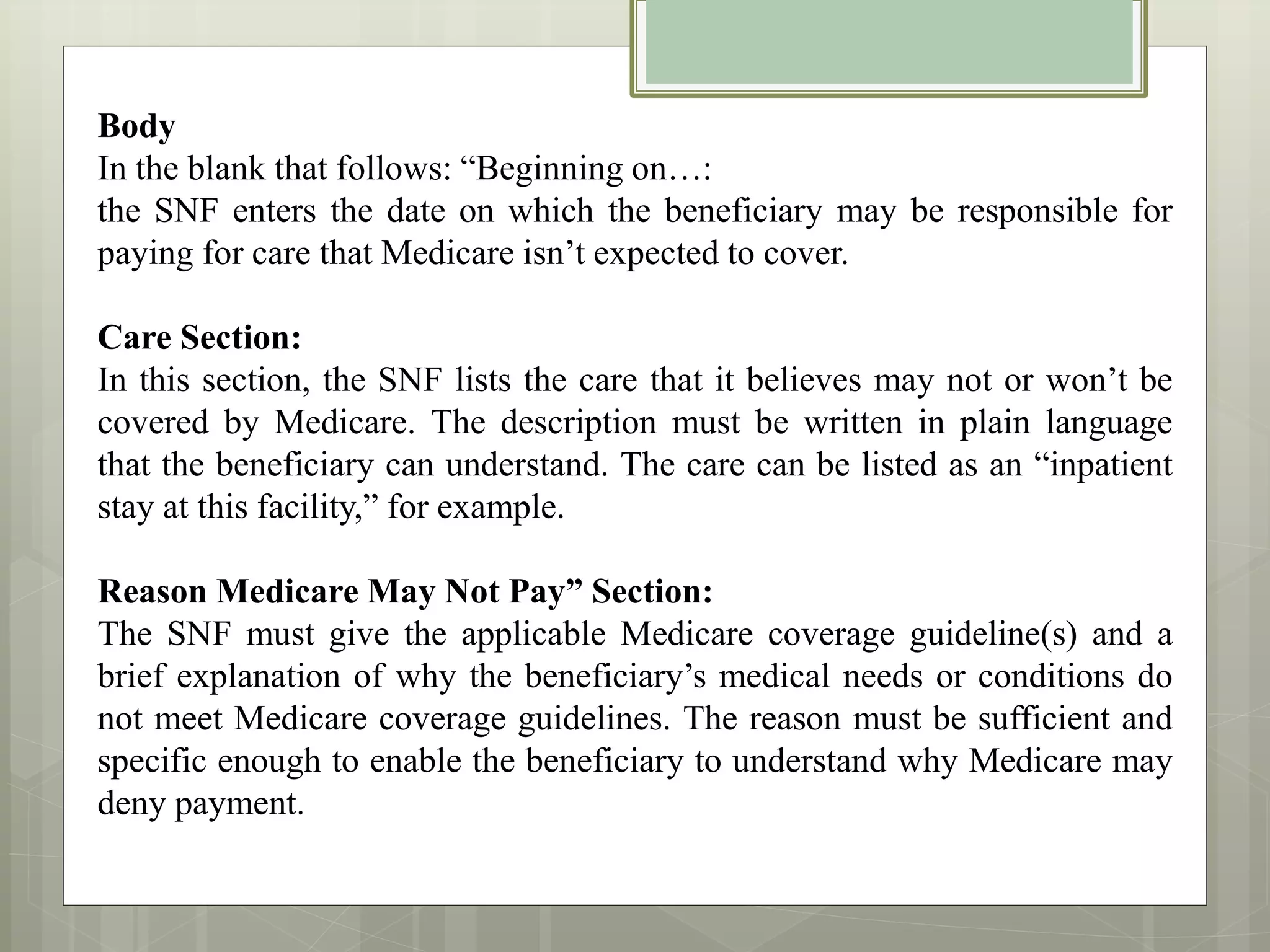 **Body**
In the blank that follows: “Beginning on…:
the SNF enters the date on which the beneficiary may be responsible for paying for care that Medicare isn’t expected to cover.

**Care Section:**
In this section, the SNF lists the care that it believes may not or won’t be covered by Medicare. The description must be written in plain language that the beneficiary can understand. The care can be listed as an “inpatient stay at this facility,” for example.

**Reason Medicare May Not Pay” Section:**
The SNF must give the applicable Medicare coverage guideline(s) and a brief explanation of why the beneficiary’s medical needs or conditions do not meet Medicare coverage guidelines. The reason must be sufficient and specific enough to enable the beneficiary to understand why Medicare may deny payment.